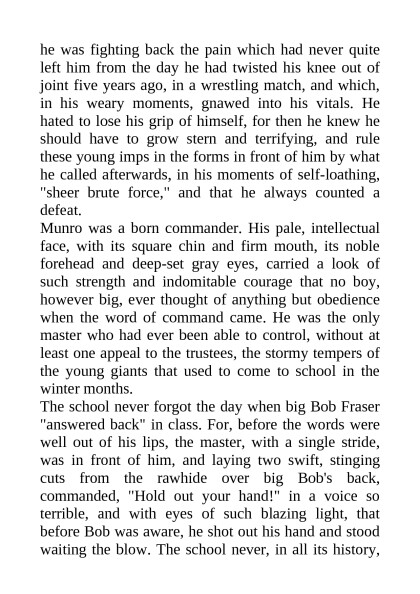 he was fighting back the pain which had never quite left him from the day he had twisted his knee out of joint five years ago, in a wrestling match, and which, in his weary moments, gnawed into his vitals. He hated to lose his grip of himself, for then he knew he should have to grow stern and terrifying, and rule these young imps in the forms in front of him by what he called afterwards, in his moments of self-loathing, "sheer brute force," and that he always counted a defeat.

Munro was a born commander. His pale, intellectual face, with its square chin and firm mouth, its noble forehead and deep-set gray eyes, carried a look of such strength and indomitable courage that no boy, however big, ever thought of anything but obedience when the word of command came. He was the only master who had ever been able to control, without at least one appeal to the trustees, the stormy tempers of the young giants that used to come to school in the winter months.

The school never forgot the day when big Bob Fraser "answered back" in class. For, before the words were well out of his lips, the master, with a single stride, was in front of him, and laying two swift, stinging cuts from the rawhide over big Bob's back, commanded, "Hold out your hand!" in a voice so terrible, and with eyes of such blazing light, that before Bob was aware, he shot out his hand and stood waiting the blow. The school never, in all its history,